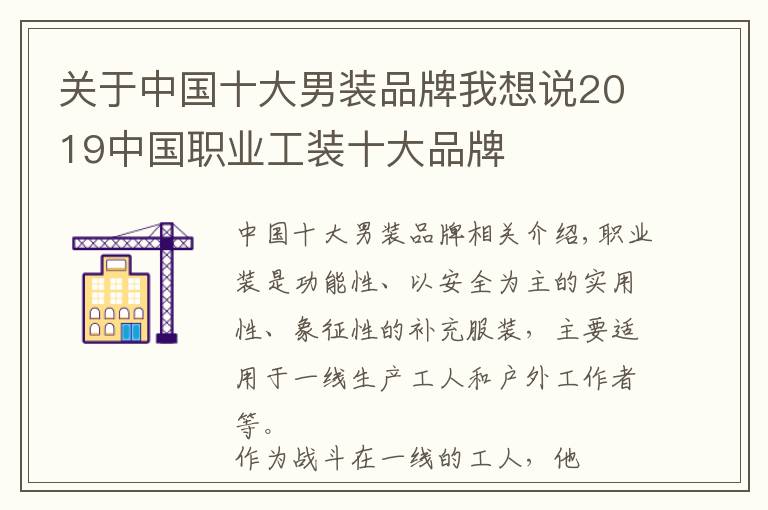 关于中国十大男装品牌我想说2019中国职业工装十大品牌

中国十大男装品牌相关介绍,职业装是功能性、以安全为主的实用性、象征性的补充服装，主要适用于一线生产工人和户外工作者等。

作为战斗在一线的工人，他